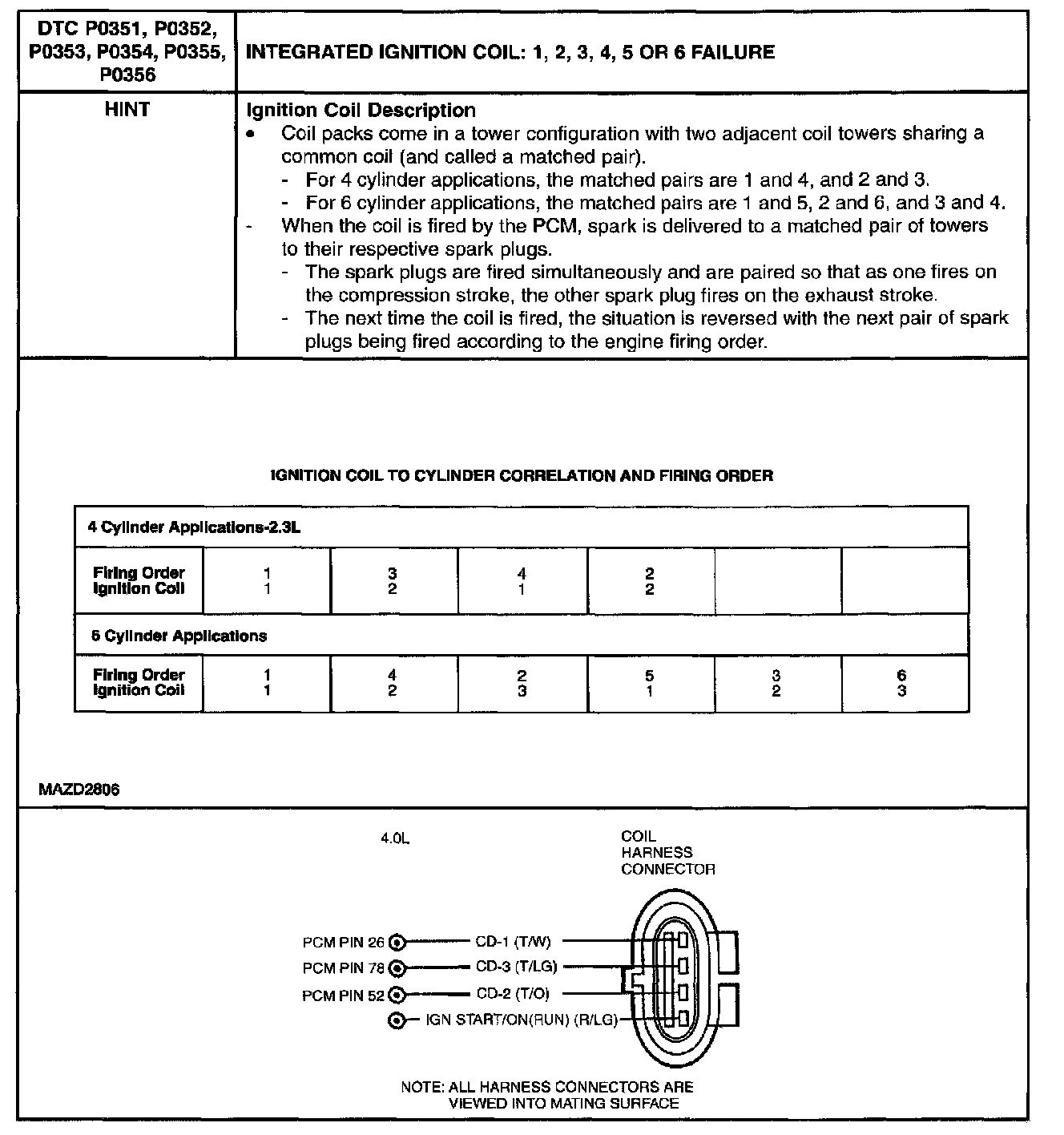 | DTC P0351, P0352, P0353, P0354, P0355, P0356 | INTEGRATED IGNITION COIL: 1, 2, 3, 4, 5 OR 6 FAILURE |
|---|---|
| HINT | Ignition Coil Description<br>• Coil packs come in a tower configuration with two adjacent coil towers sharing a common coil (and called a matched pair).<br>- For 4 cylinder applications, the matched pairs are 1 and 4, and 2 and 3.<br>- For 6 cylinder applications, the matched pairs are 1 and 5, 2 and 6, and 3 and 4.<br>- When the coil is fired by the PCM, spark is delivered to a matched pair of towers to their respective spark plugs.<br>- The spark plugs are fired simultaneously and are paired so that as one fires on the compression stroke, the other spark plug fires on the exhaust stroke.<br>- The next time the coil is fired, the situation is reversed with the next pair of spark plugs being fired according to the engine firing order. |

IGNITION COIL TO CYLINDER CORRELATION AND FIRING ORDER

| 4 Cylinder Applications-2.3L | | | | | | |
|---|---|---|---|---|---|---|
| Firing Order<br>Ignition Coil | 1<br>1 | 3<br>2 | 4<br>1 | 2<br>2 | | |
| 6 Cylinder Applications | | | | | | |
| Firing Order<br>Ignition Coil | 1<br>1 | 4<br>2 | 2<br>3 | 5<br>1 | 3<br>2 | 6<br>3 |

MAZD2806

4.0L

COIL HARNESS CONNECTOR

PCM PIN 26 CD-1 (T/W)
PCM PIN 78 CD-3 (T/LG)
PCM PIN 52 CD-2 (T/O)
IGN START/ON(RUN) (R/LG)

NOTE: ALL HARNESS CONNECTORS ARE VIEWED INTO MATING SURFACE